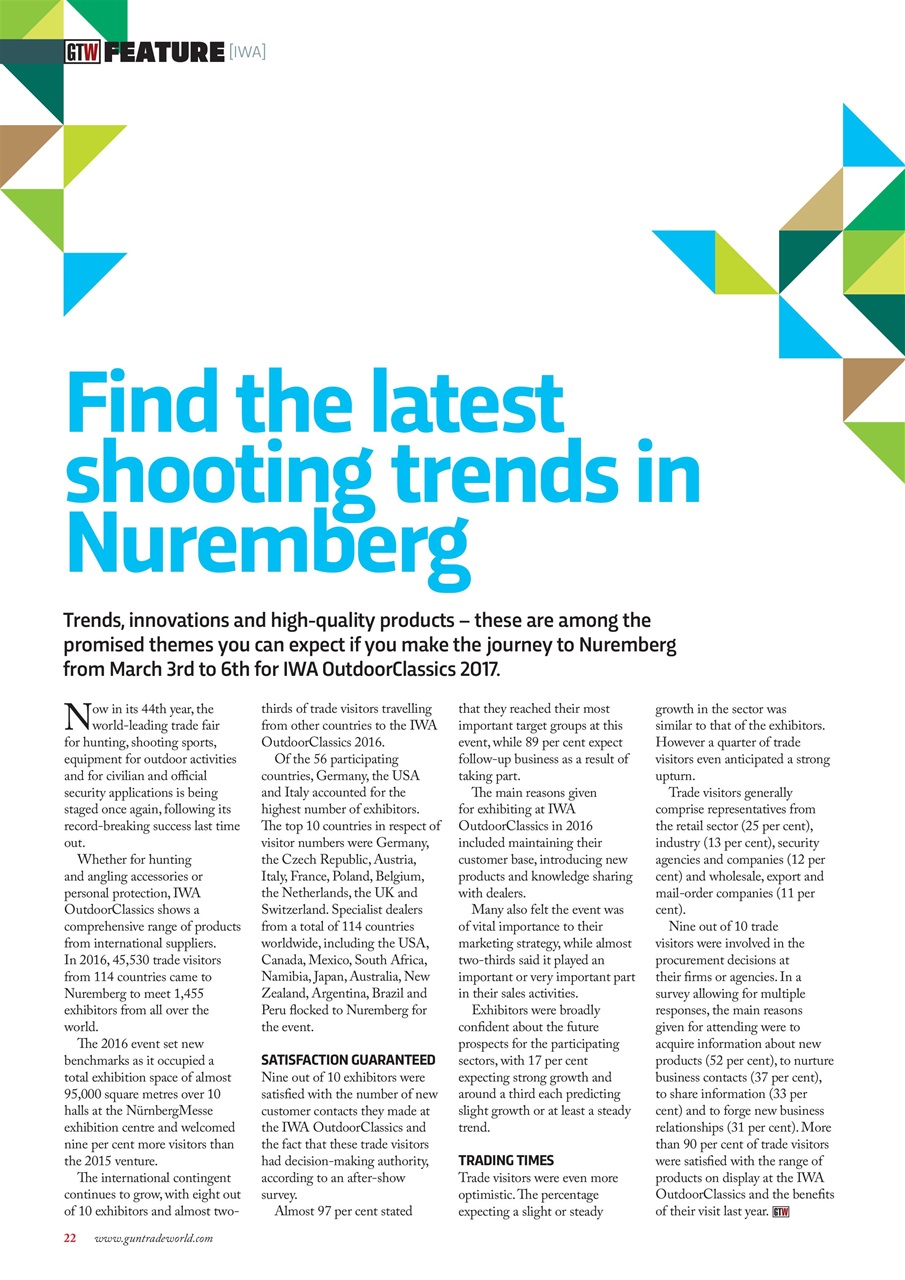 GTW FEATURE [IWA]

Find the latest shooting trends in Nuremberg

Trends, innovations and high-quality products – these are among the promised themes you can expect if you make the journey to Nuremberg from March 3rd to 6th for IWA OutdoorClassics 2017.

Now in its 44th year, the world-leading trade fair for hunting, shooting sports, equipment for outdoor activities and for civilian and official security applications is being staged once again, following its record-breaking success last time out.

Whether for hunting and angling accessories or personal protection, IWA OutdoorClassics shows a comprehensive range of products from international suppliers. In 2016, 45,530 trade visitors from 114 countries came to Nuremberg to meet 1,455 exhibitors from all over the world.

The 2016 event set new benchmarks as it occupied a total exhibition space of almost 95,000 square metres over 10 halls at the NürnbergMesse exhibition centre and welcomed nine per cent more visitors than the 2015 venture.

The international contingent continues to grow, with eight out of 10 exhibitors and almost two-thirds of trade visitors travelling from other countries to the IWA OutdoorClassics 2016.

Of the 56 participating countries, Germany, the USA and Italy accounted for the highest number of exhibitors. The top 10 countries in respect of visitor numbers were Germany, the Czech Republic, Austria, Italy, France, Poland, Belgium, the Netherlands, the UK and Switzerland. Specialist dealers from a total of 114 countries worldwide, including the USA, Canada, Mexico, South Africa, Namibia, Japan, Australia, New Zealand, Argentina, Brazil and Peru flocked to Nuremberg for the event.

SATISFACTION GUARANTEED
Nine out of 10 exhibitors were satisfied with the number of new customer contacts they made at the IWA OutdoorClassics and the fact that these trade visitors had decision-making authority, according to an after-show survey.

Almost 97 per cent stated that they reached their most important target groups at this event, while 89 per cent expect follow-up business as a result of taking part.

The main reasons given for exhibiting at IWA OutdoorClassics in 2016 included maintaining their customer base, introducing new products and knowledge sharing with dealers.

Many also felt the event was of vital importance to their marketing strategy, while almost two-thirds said it played an important or very important part in their sales activities.

Exhibitors were broadly confident about the future prospects for the participating sectors, with 17 per cent expecting strong growth and around a third each predicting slight growth or at least a steady trend.

TRADING TIMES
Trade visitors were even more optimistic. The percentage expecting a slight or steady growth in the sector was similar to that of the exhibitors. However a quarter of trade visitors even anticipated a strong upturn.

Trade visitors generally comprise representatives from the retail sector (25 per cent), industry (13 per cent), security agencies and companies (12 per cent) and wholesale, export and mail-order companies (11 per cent).

Nine out of 10 trade visitors were involved in the procurement decisions at their firms or agencies. In a survey allowing for multiple responses, the main reasons given for attending were to acquire information about new products (52 per cent), to nurture business contacts (37 per cent), to share information (33 per cent) and to forge new business relationships (31 per cent). More than 90 per cent of trade visitors were satisfied with the range of products on display at the IWA OutdoorClassics and the benefits of their visit last year. GTW

22 www.guntradeworld.com